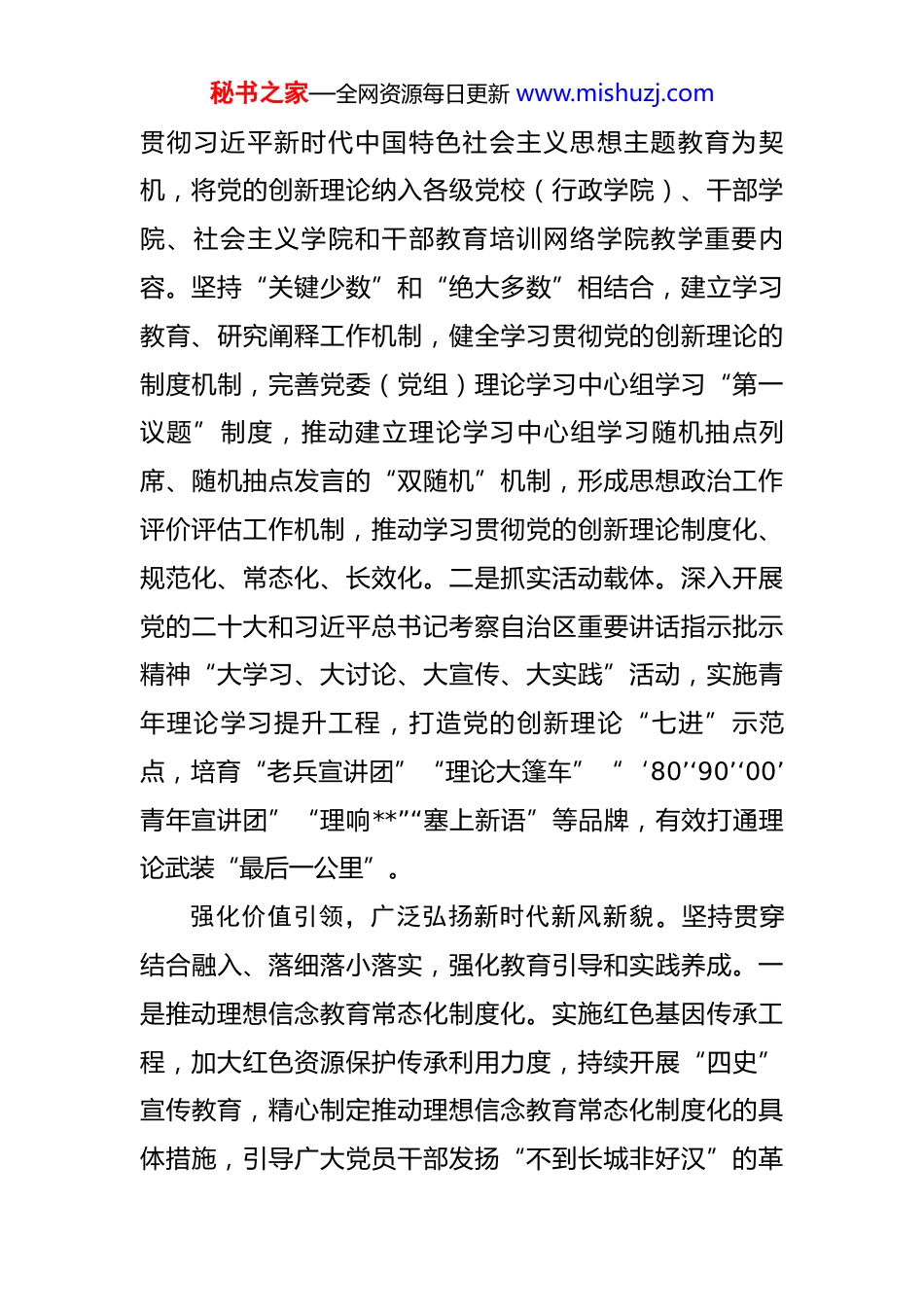 秘书之家—全网资源每日更新 www.mishuzj.com

贯彻习近平新时代中国特色社会主义思想主题教育为契机，将党的创新理论纳入各级党校（行政学院）、干部学院、社会主义学院和干部教育培训网络学院教学重要内容。坚持“关键少数”和“绝大多数”相结合，建立学习教育、研究阐释工作机制，健全学习贯彻党的创新理论的制度机制，完善党委（党组）理论学习中心组学习“第一议题”制度，推动建立理论学习中心组学习随机抽点列席、随机抽点发言的“双随机”机制，形成思想政治工作评价评估工作机制，推动学习贯彻党的创新理论制度化、规范化、常态化、长效化。二是抓实活动载体。深入开展党的二十大和习近平总书记考察自治区重要讲话指示批示精神“大学习、大讨论、大宣传、大实践”活动，实施青年理论学习提升工程，打造党的创新理论“七进”示范点，培育“老兵宣讲团”“理论大篷车”“‘80’‘90’‘00’青年宣讲团”“理响**”“塞上新语”等品牌，有效打通理论武装“最后一公里”。

强化价值引领，广泛弘扬新时代新风新貌。坚持贯穿结合融入、落细落小落实，强化教育引导和实践养成。一是推动理想信念教育常态化制度化。实施红色基因传承工程，加大红色资源保护传承利用力度，持续开展“四史”宣传教育，精心制定推动理想信念教育常态化制度化的具体措施，引导广大党员干部发扬“不到长城非好汉”的革